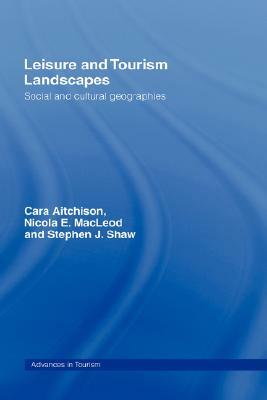 Leisure and Tourism Landscapes

Social and cultural geographies

Cara Aitchison, Nicola E. MacLeod and Stephen J. Shaw

Advances in Tourism